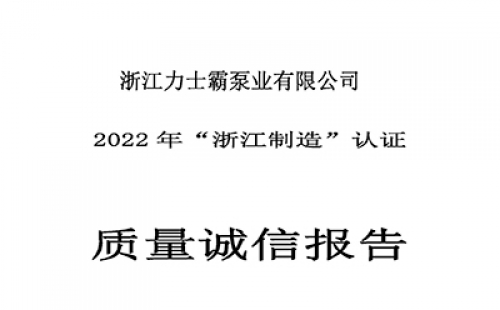 浙江力士霸泵业有限公司

2022 年“浙江制造”认证

质量诚信报告